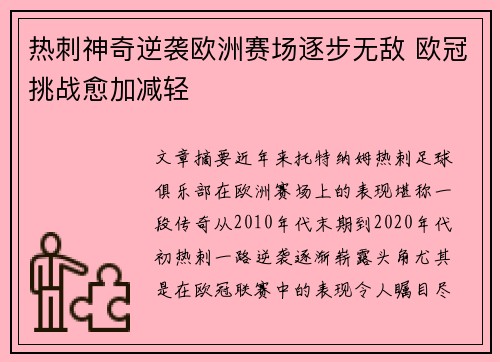 热刺神奇逆袭欧洲赛场逐步无敌 欧冠挑战愈加减轻

文章摘要近年来托特纳姆热刺足球俱乐部在欧洲赛场上的表现堪称一段传奇从2010年代末期到2020年代初热刺一路逆袭逐渐崭露头角尤其是在欧冠联赛中的表现令人瞩目尽